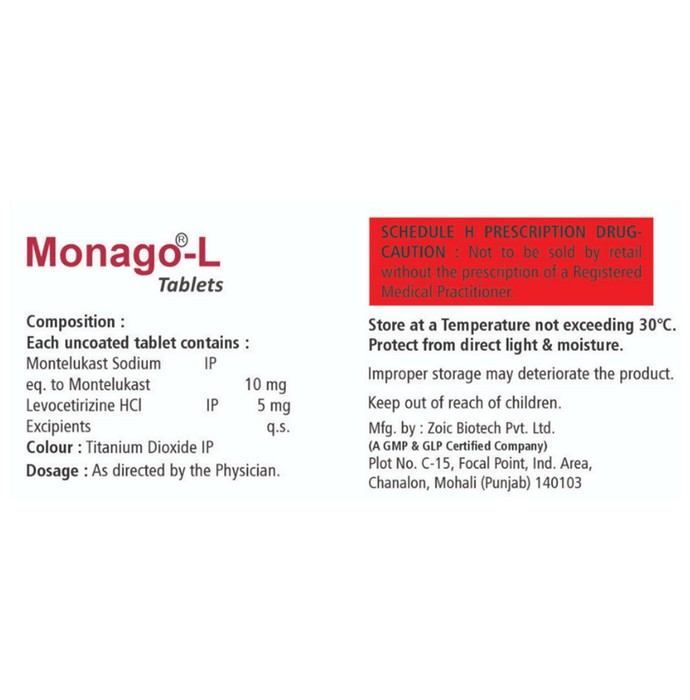 Monago®-L
Tablets

Composition :
Each uncoated tablet contains :
Montelukast Sodium IP
eq. to Montelukast 10 mg
Levocetirizine HCl IP 5 mg
Excipients q.s.
Colour : Titanium Dioxide IP
Dosage : As directed by the Physician.

SCHEDULE H PRESCRIPTION DRUG-CAUTION : Not to be sold by retail without the prescription of a Registered Medical Practitioner.

Store at a Temperature not exceeding 30°C.
Protect from direct light & moisture.

Improper storage may deteriorate the product.

Keep out of reach of children.

Mfg. by : Zoic Biotech Pvt. Ltd.
(A GMP & GLP Certified Company)
Plot No. C-15, Focal Point, Ind. Area,
Chanalon, Mohali (Punjab) 140103